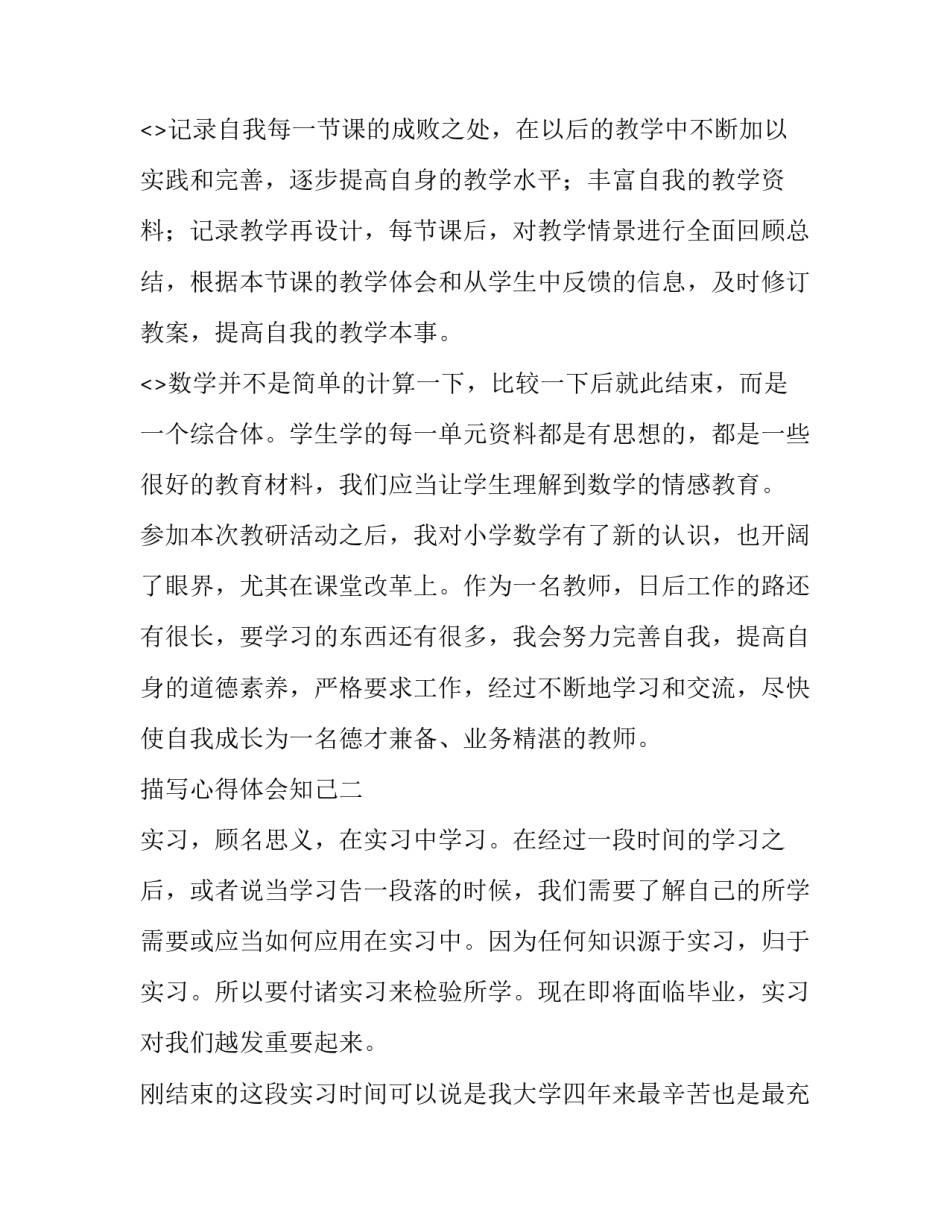 <>记录自我每一节课的成败之处，在以后的教学中不断加以实践和完善，逐步提高自身的教学水平；丰富自我的教学资料；记录教学再设计，每节课后，对教学情景进行全面回顾总结，根据本节课的教学体会和从学生中反馈的信息，及时修订教案，提高自我的教学本事。

<>数学并不是简单的计算一下，比较一下后就此结束，而是一个综合体。学生学的每一单元资料都是有思想的，都是一些很好的教育材料，我们应当让学生理解到数学的情感教育。

参加本次教研活动之后，我对小学数学有了新的认识，也开阔了眼界，尤其在课堂改革上。作为一名教师，日后工作的路还有很长，要学习的东西还有很多，我会努力完善自我，提高自身的道德素养，严格要求工作，经过不断地学习和交流，尽快使自我成长为一名德才兼备、业务精湛的教师。

描写心得体会知己二

实习，顾名思义，在实习中学习。在经过一段时间的学习之后，或者说当学习告一段落的时候，我们需要了解自己的所学需要或应当如何应用在实习中。因为任何知识源于实习，归于实习。所以要付诸实习来检验所学。现在即将面临毕业，实习对我们越发重要起来。

刚结束的这段实习时间可以说是我大学四年来最辛苦也是最充